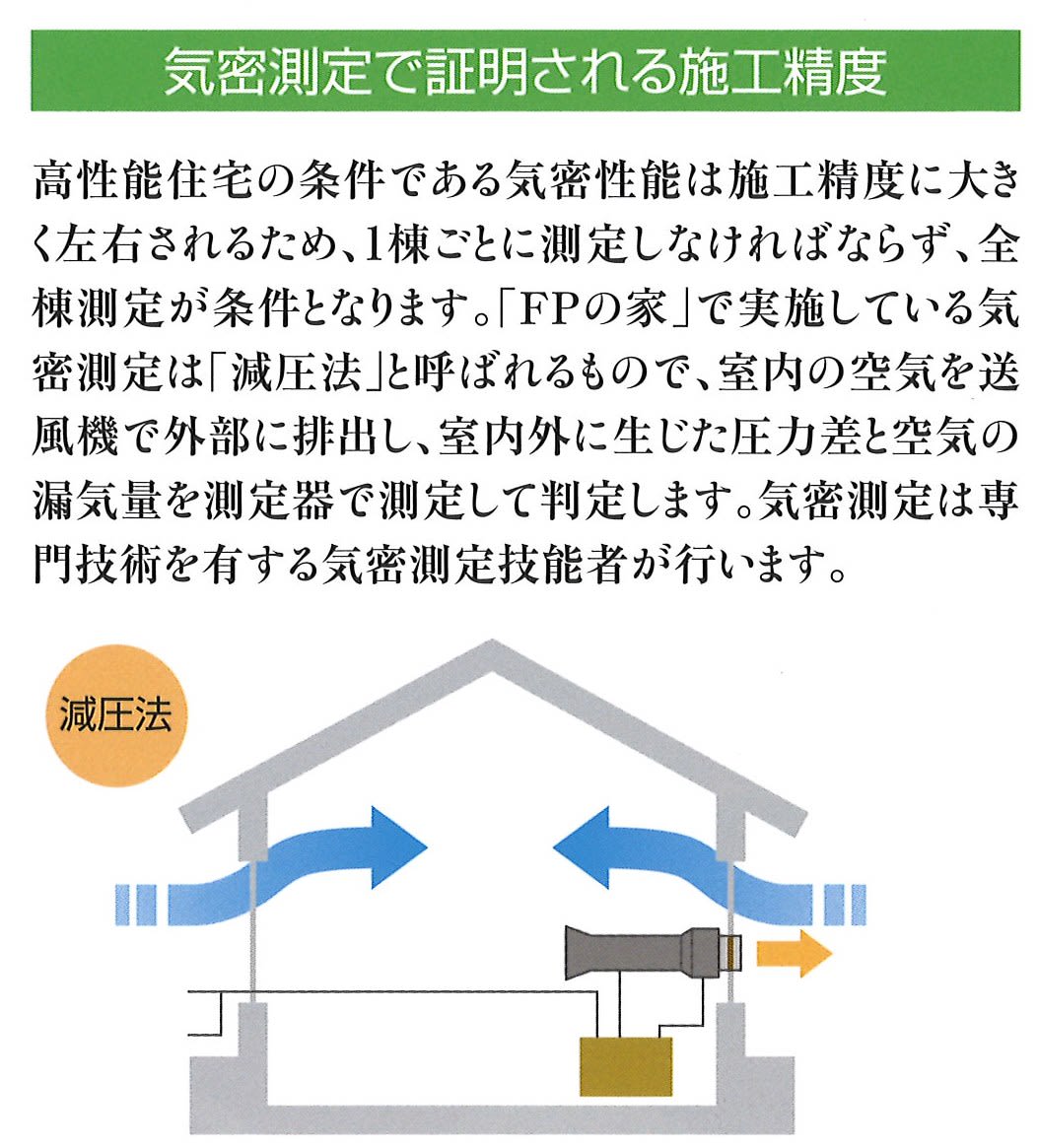 気密測定で証明される施工精度

高性能住宅の条件である気密性能は施工精度に大きく左右されるため、1棟ごとに測定しなければならず、全棟測定が条件となります。「FPの家」で実施している気密測定は「減圧法」と呼ばれるもので、室内の空気を送風機で外部に排出し、室内外に生じた圧力差と空気の漏気量を測定器で測定して判定します。気密測定は専門技術を有する気密測定技能者が行います。

減圧法